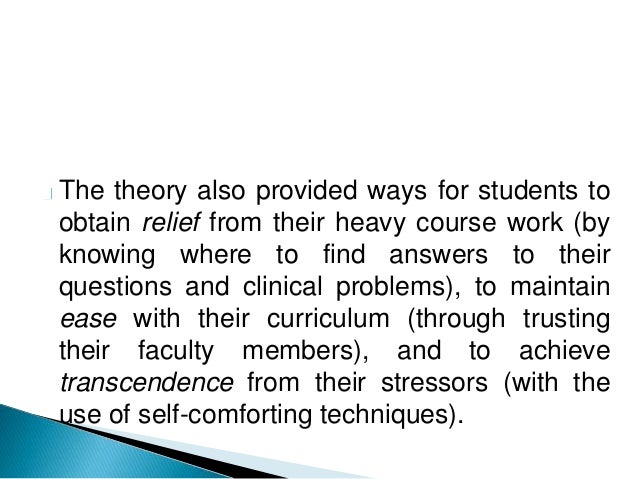 The theory also provided ways for students to obtain relief from their heavy course work (by knowing where to find answers to their questions and clinical problems), to maintain ease with their curriculum (through trusting their faculty members), and to achieve transcendence from their stressors (with the use of self-comforting techniques).